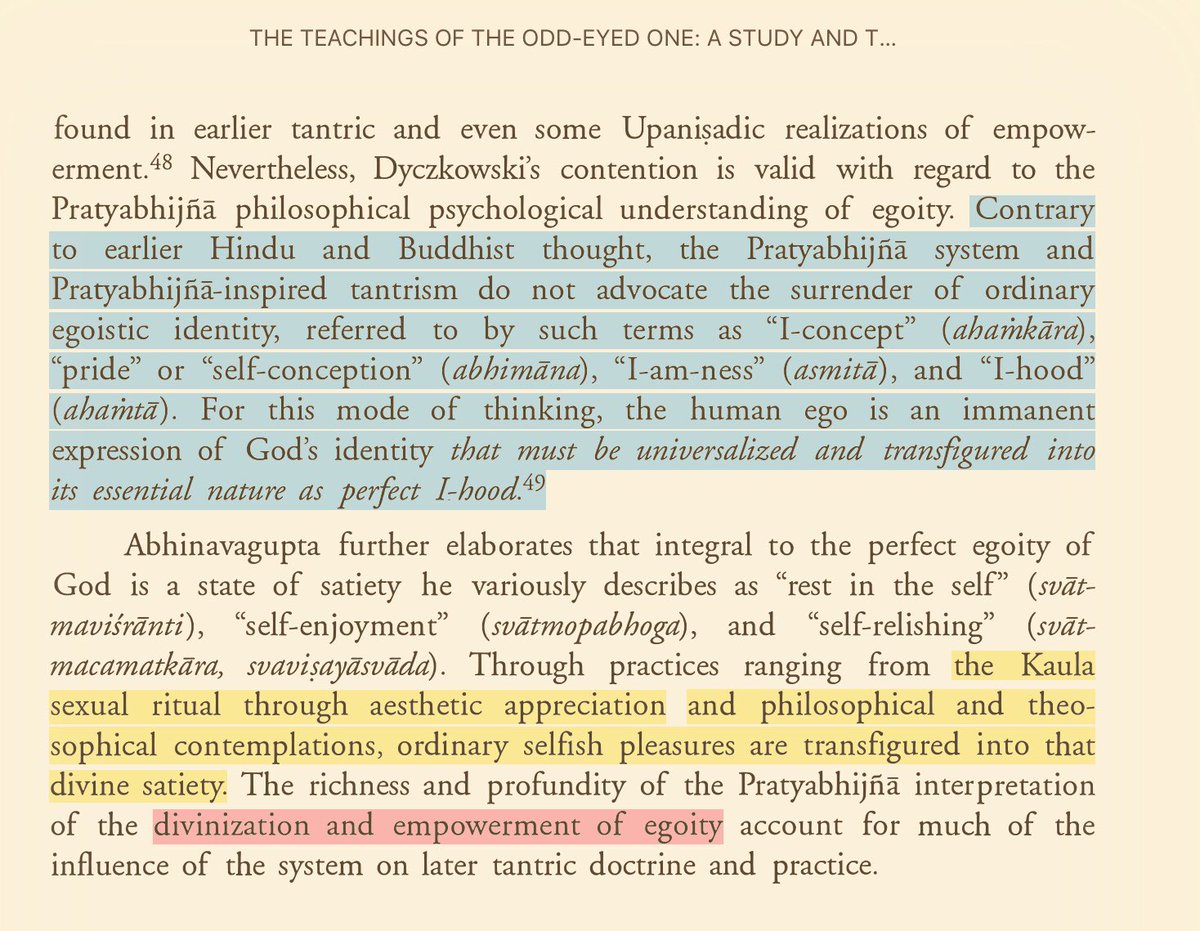 THE TEACHINGS OF THE ODD-EYED ONE: A STUDY AND T...

found in earlier tantric and even some Upaniṣadic realizations of empowerment.$^{48}$ Nevertheless, Dyczkowski's contention is valid with regard to the Pratyabhijñā philosophical psychological understanding of egoity. Contrary to earlier Hindu and Buddhist thought, the Pratyabhijñā system and Pratyabhijñā-inspired tantrism do not advocate the surrender of ordinary egoistic identity, referred to by such terms as "I-concept" (ahaṁkāra), "pride" or "self-conception" (abhimāna), "I-am-ness" (asmitā), and "I-hood" (ahaṁtā). For this mode of thinking, the human ego is an immanent expression of God's identity that must be universalized and transfigured into its essential nature as perfect I-hood.$^{49}$

Abhinavagupta further elaborates that integral to the perfect egoity of God is a state of satiety he variously describes as "rest in the self" (svātmaviśrānti), "self-enjoyment" (svātmopabhoga), and "self-relishing" (svātmacamatkāra, svaviṣayāsvāda). Through practices ranging from the Kaula sexual ritual through aesthetic appreciation and philosophical and theosophical contemplations, ordinary selfish pleasures are transfigured into that divine satiety. The richness and profundity of the Pratyabhijñā interpretation of the divinization and empowerment of egoity account for much of the influence of the system on later tantric doctrine and practice.